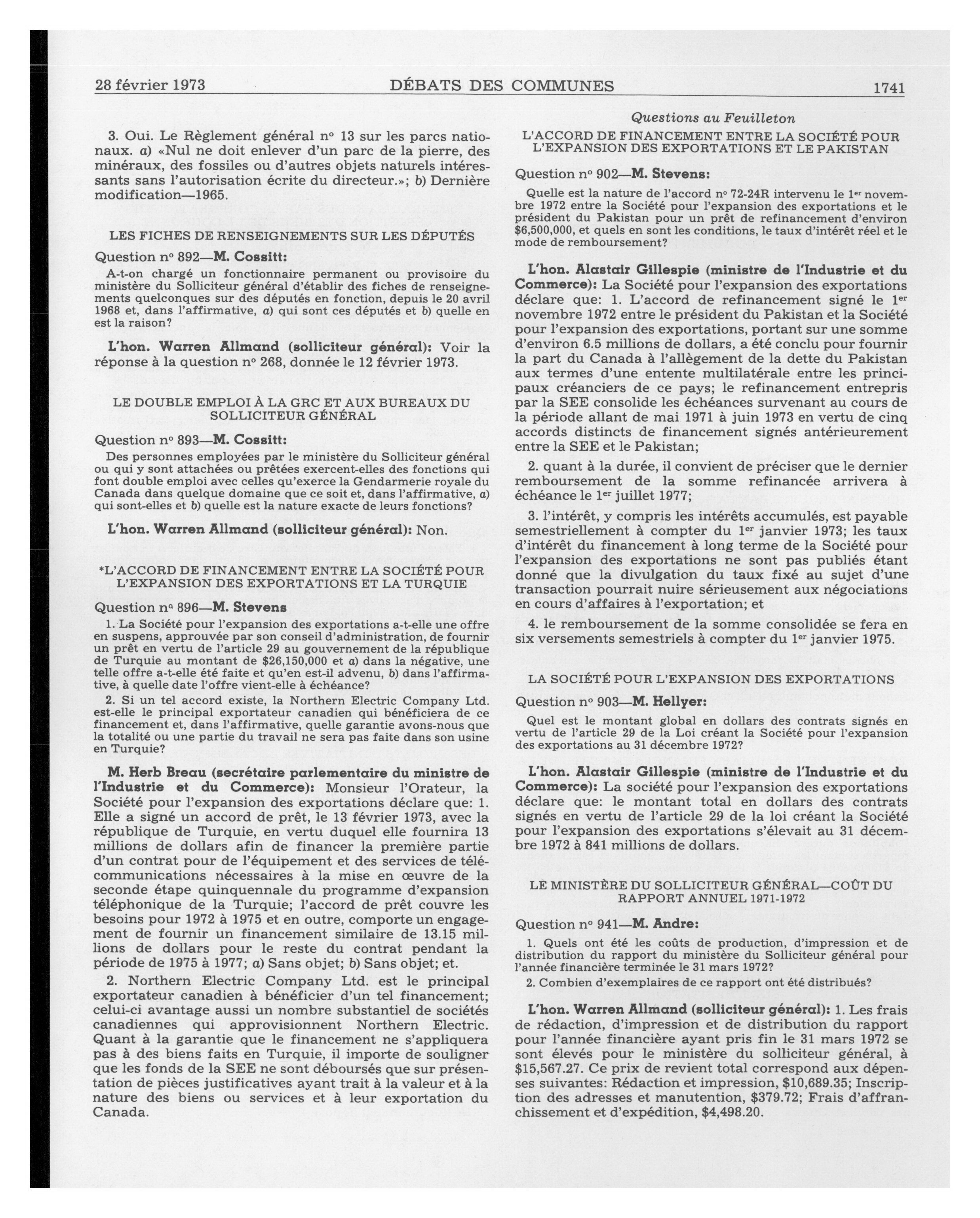 28 février 1973 DÉBATS DES COMMUNES 1741

3. Oui. Le Règlement général nº 13 sur les parcs nationaux. a) «Nul ne doit enlever d'un parc de la pierre, des minéraux, des fossiles ou d'autres objets naturels intéressants sans l'autorisation écrite du directeur.»; b) Dernière modification—1965.

LES FICHES DE RENSEIGNEMENTS SUR LES DÉPUTÉS

Question nº 892—M. Cossitt:

A-t-on chargé un fonctionnaire permanent ou provisoire du ministère du Solliciteur général d'établir des fiches de renseignements quelconques sur des députés en fonction, depuis le 20 avril 1968 et, dans l'affirmative, a) qui sont ces députés et b) quelle en est la raison?

L'hon. Warren Allmand (solliciteur général): Voir la réponse à la question nº 268, donnée le 12 février 1973.

LE DOUBLE EMPLOI À LA GRC ET AUX BUREAUX DU SOLLICITEUR GÉNÉRAL

Question nº 893—M. Cossitt:

Des personnes employées par le ministère du Solliciteur général ou qui y sont attachées ou prêtées exercent-elles des fonctions qui font double emploi avec celles qu'exerce la Gendarmerie royale du Canada dans quelque domaine que ce soit et, dans l'affirmative, a) qui sont-elles et b) quelle est la nature exacte de leurs fonctions?

L'hon. Warren Allmand (solliciteur général): Non.

*L'ACCORD DE FINANCEMENT ENTRE LA SOCIÉTÉ POUR L'EXPANSION DES EXPORTATIONS ET LA TURQUIE

Question nº 896—M. Stevens

1. La Société pour l'expansion des exportations a-t-elle une offre en suspens, approuvée par son conseil d'administration, de fournir un prêt en vertu de l'article 29 au gouvernement de la république de Turquie au montant de $26,150,000 et a) dans la négative, une telle offre a-t-elle été faite et qu'en est-il advenu, b) dans l'affirmative, à quelle date l'offre vient-elle à échéance?

2. Si un tel accord existe, la Northern Electric Company Ltd. est-elle le principal exportateur canadien qui bénéficiera de ce financement et, dans l'affirmative, quelle garantie avons-nous que la totalité ou une partie du travail ne sera pas faite dans son usine en Turquie?

M. Herb Breau (secrétaire parlementaire du ministre de l'Industrie et du Commerce): Monsieur l'Orateur, la Société pour l'expansion des exportations déclare que: 1. Elle a signé un accord de prêt, le 13 février 1973, avec la république de Turquie, en vertu duquel elle fournira 13 millions de dollars afin de financer la première partie d'un contrat pour de l'équipement et des services de télécommunications nécessaires à la mise en œuvre de la seconde étape quinquennale du programme d'expansion téléphonique de la Turquie; l'accord de prêt couvre les besoins pour 1972 à 1975 et en outre, comporte un engagement de fournir un financement similaire de 13.15 millions de dollars pour le reste du contrat pendant la période de 1975 à 1977; a) Sans objet; b) Sans objet; et.

2. Northern Electric Company Ltd. est le principal exportateur canadien à bénéficier d'un tel financement; celui-ci avantage aussi un nombre substantiel de sociétés canadiennes qui approvisionnent Northern Electric. Quant à la garantie que le financement ne s'appliquera pas à des biens faits en Turquie, il importe de souligner que les fonds de la SEE ne sont déboursés que sur présentation de pièces justificatives ayant trait à la valeur et à la nature des biens ou services et à leur exportation du Canada.

Questions au Feuilleton

L'ACCORD DE FINANCEMENT ENTRE LA SOCIÉTÉ POUR L'EXPANSION DES EXPORTATIONS ET LE PAKISTAN

Question nº 902—M. Stevens:

Quelle est la nature de l'accord nº 72-24R intervenu le 1er novembre 1972 entre la Société pour l'expansion des exportations et le président du Pakistan pour un prêt de refinancement d'environ $6,500,000, et quels en sont les conditions, le taux d'intérêt réel et le mode de remboursement?

L'hon. Alastair Gillespie (ministre de l'Industrie et du Commerce): La Société pour l'expansion des exportations déclare que: 1. L'accord de refinancement signé le 1er novembre 1972 entre le président du Pakistan et la Société pour l'expansion des exportations, portant sur une somme d'environ 6.5 millions de dollars, a été conclu pour fournir la part du Canada à l'allègement de la dette du Pakistan aux termes d'une entente multilatérale entre les principaux créanciers de ce pays; le refinancement entrepris par la SEE consolide les échéances survenant au cours de la période allant de mai 1971 à juin 1973 en vertu de cinq accords distincts de financement signés antérieurement entre la SEE et le Pakistan;

2. quant à la durée, il convient de préciser que le dernier remboursement de la somme refinancée arrivera à échéance le 1er juillet 1977;

3. l'intérêt, y compris les intérêts accumulés, est payable semestriellement à compter du 1er janvier 1973; les taux d'intérêt du financement à long terme de la Société pour l'expansion des exportations ne sont pas publiés étant donné que la divulgation du taux fixé au sujet d'une transaction pourrait nuire sérieusement aux négociations en cours d'affaires à l'exportation; et

4. le remboursement de la somme consolidée se fera en six versements semestriels à compter du 1er janvier 1975.

LA SOCIÉTÉ POUR L'EXPANSION DES EXPORTATIONS

Question nº 903—M. Hellyer:

Quel est le montant global en dollars des contrats signés en vertu de l'article 29 de la Loi créant la Société pour l'expansion des exportations au 31 décembre 1972?

L'hon. Alastair Gillespie (ministre de l'Industrie et du Commerce): La société pour l'expansion des exportations déclare que: le montant total en dollars des contrats signés en vertu de l'article 29 de la loi créant la Société pour l'expansion des exportations s'élevait au 31 décembre 1972 à 841 millions de dollars.

LE MINISTÈRE DU SOLLICITEUR GÉNÉRAL—COÛT DU RAPPORT ANNUEL 1971-1972

Question nº 941—M. Andre:

1. Quels ont été les coûts de production, d'impression et de distribution du rapport du ministère du Solliciteur général pour l'année financière terminée le 31 mars 1972?

2. Combien d'exemplaires de ce rapport ont été distribués?

L'hon. Warren Allmand (solliciteur général): 1. Les frais de rédaction, d'impression et de distribution du rapport pour l'année financière ayant pris fin le 31 mars 1972 se sont élevés pour le ministère du solliciteur général, à $15,567.27. Ce prix de revient total correspond aux dépenses suivantes: Rédaction et impression, $10,689.35; Inscription des adresses et manutention, $379.72; Frais d'affranchissement et d'expédition, $4,498.20.